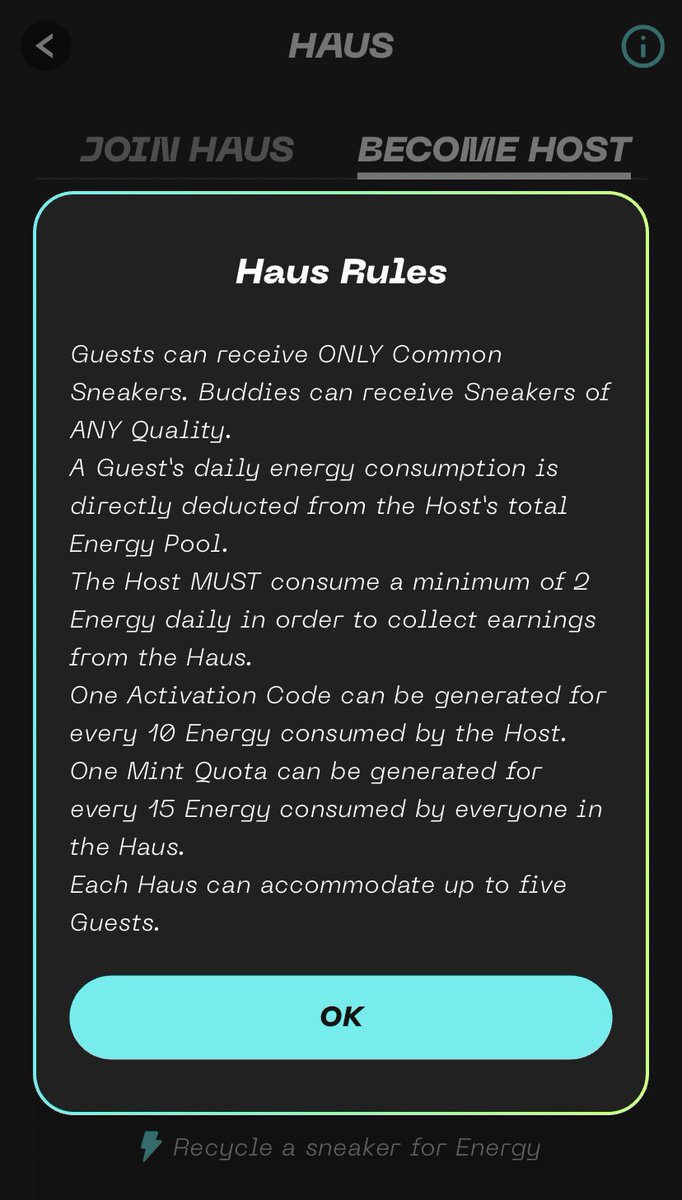 HAUS

JOIN HAUS
BECOME HOST

Haus Rules

Guests can receive ONLY Common Sneakers. Buddies can receive Sneakers of ANY Quality.
A Guest's daily energy consumption is directly deducted from the Host's total Energy Pool.
The Host MUST consume a minimum of 2 Energy daily in order to collect earnings from the Haus.
One Activation Code can be generated for every 10 Energy consumed by the Host.
One Mint Quota can be generated for every 15 Energy consumed by everyone in the Haus.
Each Haus can accommodate up to five Guests.

OK

Recycle a sneaker for Energy